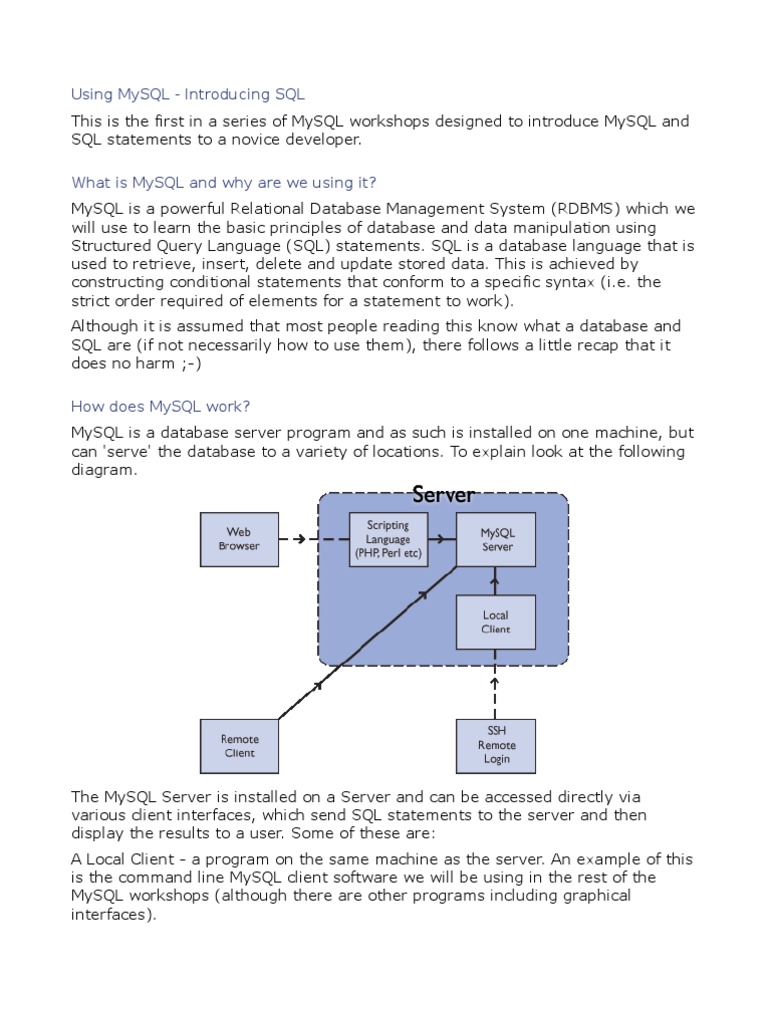 Using MySQL - Introducing SQL

This is the first in a series of MySQL workshops designed to introduce MySQL and SQL statements to a novice developer.

What is MySQL and why are we using it?

MySQL is a powerful Relational Database Management System (RDBMS) which we will use to learn the basic principles of database and data manipulation using Structured Query Language (SQL) statements. SQL is a database language that is used to retrieve, insert, delete and update stored data. This is achieved by constructing conditional statements that conform to a specific syntax (i.e. the strict order required of elements for a statement to work).

Although it is assumed that most people reading this know what a database and SQL are (if not necessarily how to use them), there follows a little recap that it does no harm ;-)

How does MySQL work?

MySQL is a database server program and as such is installed on one machine, but can 'serve' the database to a variety of locations. To explain look at the following diagram.

Server

Web Browser

Scripting Language (PHP, Perl etc)

MySQL Server

Local Client

Remote Client

SSH Remote Login

The MySQL Server is installed on a Server and can be accessed directly via various client interfaces, which send SQL statements to the server and then display the results to a user. Some of these are:

A Local Client - a program on the same machine as the server. An example of this is the command line MySQL client software we will be using in the rest of the MySQL workshops (although there are other programs including graphical interfaces).